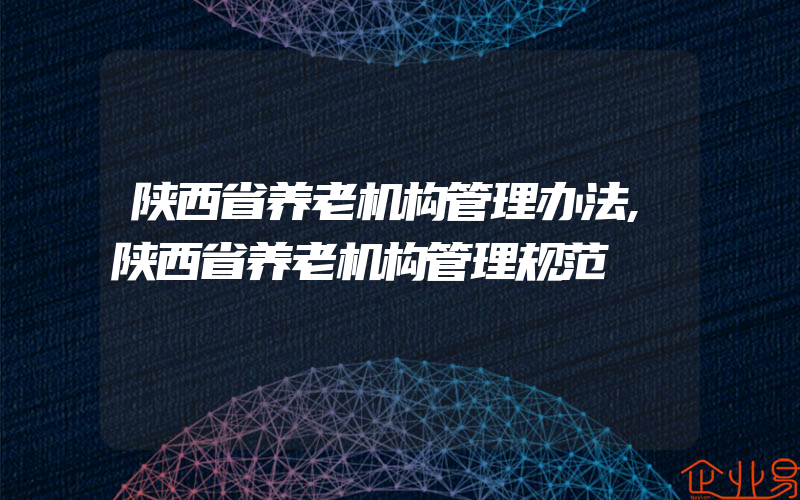 陕西省养老机构管理办法,陕西省养老机构管理规范

企业易